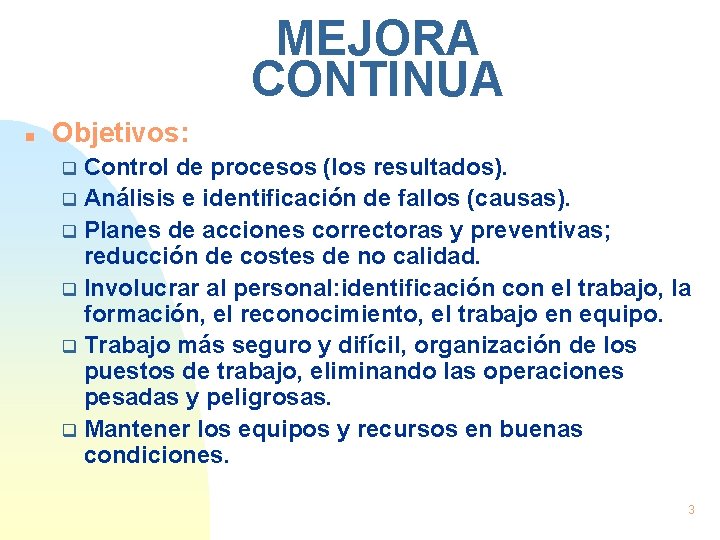 MEJORA CONTINUA

Objetivos:

Control de procesos (los resultados).

Análisis e identificación de fallos (causas).

Planes de acciones correctoras y preventivas; reducción de costes de no calidad.

Involucrar al personal:identificación con el trabajo, la formación, el reconocimiento, el trabajo en equipo.

Trabajo más seguro y difícil, organización de los puestos de trabajo, eliminando las operaciones pesadas y peligrosas.

Mantener los equipos y recursos en buenas condiciones.

3